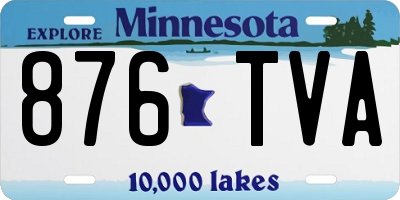 EXPLORE Minnesota

876 TVA

10,000 lakes